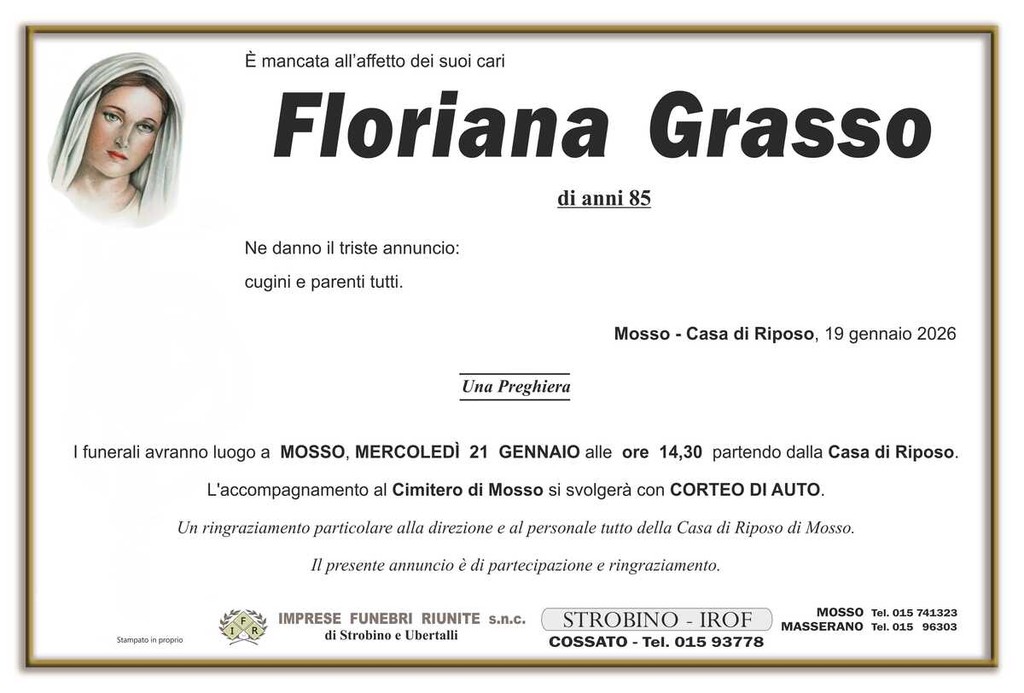 È mancata all'affetto dei suoi cari

Floriana Grasso

di anni 85

Ne danno il triste annuncio:
cugini e parenti tutti.

Mosso - Casa di Riposo, 19 gennaio 2026

Una Preghiera

I funerali avranno luogo a MOSSO, MERCOLEDÌ 21 GENNAIO alle ore 14,30 partendo dalla Casa di Riposo.

L'accompagnamento al Cimitero di Mosso si svolgerà con CORTEO DI AUTO.

Un ringraziamento particolare alla direzione e al personale tutto della Casa di Riposo di Mosso.

Il presente annuncio è di partecipazione e ringraziamento.

Stampato in proprio

IFR

IMPRESE FUNEBRI RIUNITE s.n.c.
di Strobino e Ubertalli

STROBINO - IROF
COSSATO - Tel. 015 93778

MOSSO Tel. 015 741323
MASSERANO Tel. 015 96303